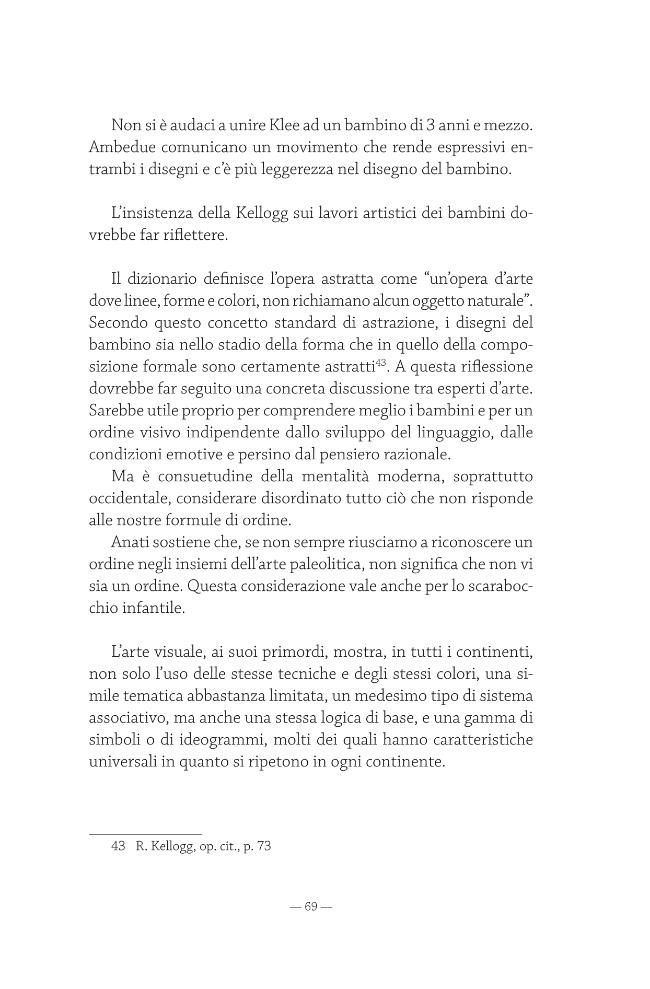 Non si è audaci a unire Klee ad un bambino di 3 anni e mezzo. Ambedue comunicano un movimento che rende espressivi entrambi i disegni e c'è più leggerezza nel disegno del bambino.

L'insistenza della Kellogg sui lavori artistici dei bambini dovrebbe far riflettere.

Il dizionario definisce l'opera astratta come "un'opera d'arte dove linee, forme e colori, non richiamano alcun oggetto naturale". Secondo questo concetto standard di astrazione, i disegni del bambino sia nello stadio della forma che in quello della composizione formale sono certamente astratti$^{43}$. A questa riflessione dovrebbe far seguito una concreta discussione tra esperti d'arte. Sarebbe utile proprio per comprendere meglio i bambini e per un ordine visivo indipendente dallo sviluppo del linguaggio, dalle condizioni emotive e persino dal pensiero razionale.

Ma è consuetudine della mentalità moderna, soprattutto occidentale, considerare disordinato tutto ciò che non risponde alle nostre formule di ordine.

Anati sostiene che, se non sempre riusciamo a riconoscere un ordine negli insiemi dell'arte paleolitica, non significa che non vi sia un ordine. Questa considerazione vale anche per lo scarabocchio infantile.

L'arte visuale, ai suoi primordi, mostra, in tutti i continenti, non solo l'uso delle stesse tecniche e degli stessi colori, una simile tematica abbastanza limitata, un medesimo tipo di sistema associativo, ma anche una stessa logica di base, e una gamma di simboli o di ideogrammi, molti dei quali hanno caratteristiche universali in quanto si ripetono in ogni continente.

43 R. Kellogg, op. cit., p. 73

— 69 —